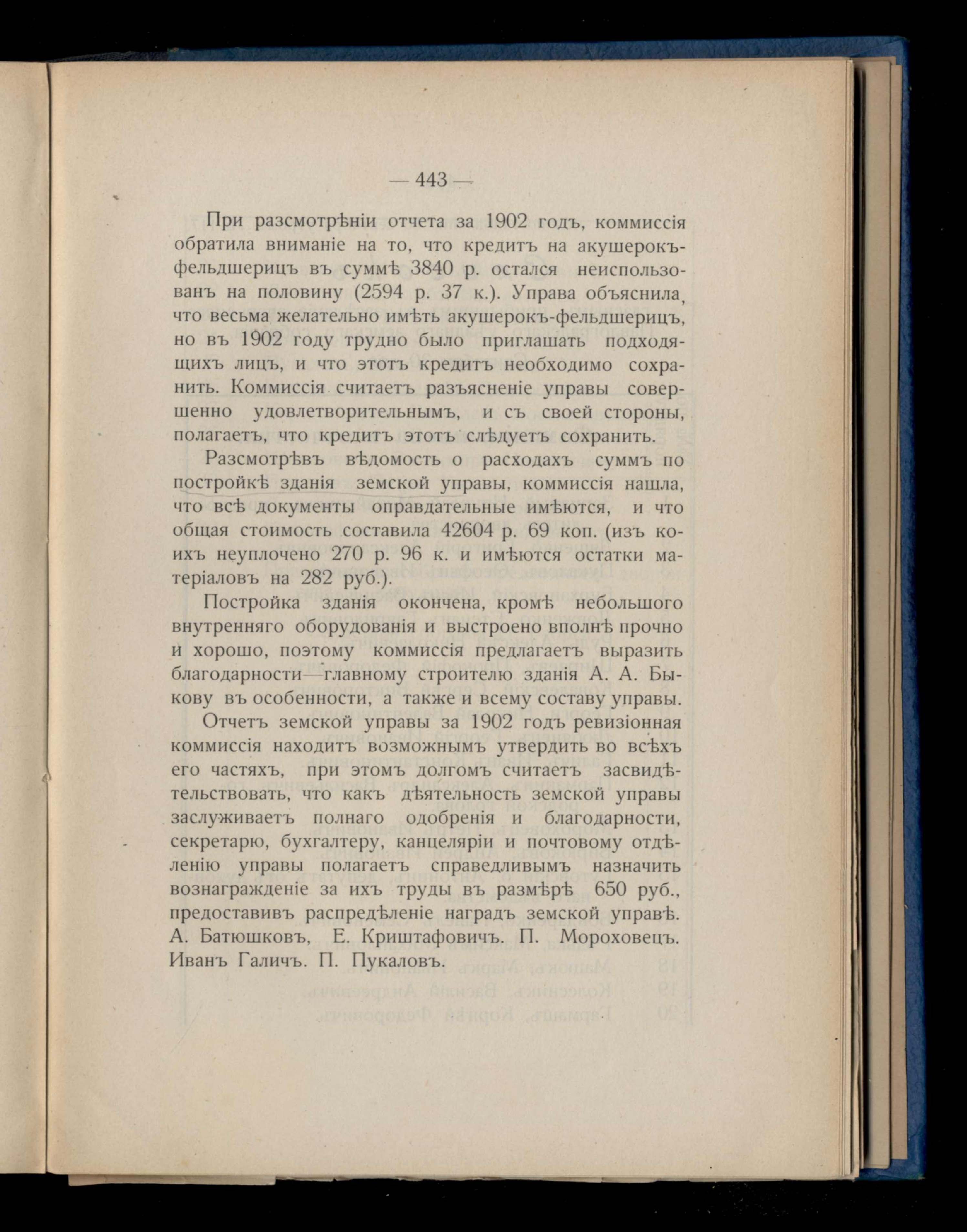 — 443 —

При разсмотрѣніи отчета за 1902 годъ, коммиссія обратила вниманіе на то, что кредитъ на акушерокъ-фельдшерицъ въ суммѣ 3840 р. остался неиспользованъ на половину (2594 р. 37 к.). Управа объяснила, что весьма желательно имѣть акушерокъ-фельдшерицъ, но въ 1902 году трудно было приглашать подходящихъ лицъ, и что этотъ кредитъ необходимо сохранить. Коммиссія считаетъ разъясненіе управы совершенно удовлетворительнымъ, и съ своей стороны, полагаетъ, что кредитъ этотъ слѣдуетъ сохранить.

Разсмотрѣвъ вѣдомость о расходахъ суммъ по постройкѣ зданія земской управы, коммиссія нашла, что всѣ документы оправдательные имѣются, и что общая стоимость составила 42604 р. 69 коп. (изъ коихъ неуплочено 270 р. 96 к. и имѣются остатки матеріаловъ на 282 руб.).

Постройка зданія окончена, кромѣ небольшого внутренняго оборудованія и выстроено вполнѣ прочно и хорошо, поэтому коммиссія предлагаетъ выразить благодарности—главному строителю зданія А. А. Быкову въ особенности, а также и всему составу управы.

Отчетъ земской управы за 1902 годъ ревизіонная коммиссія находитъ возможнымъ утвердить во всѣхъ его частяхъ, при этомъ долгомъ считаетъ засвидѣтельствовать, что какъ дѣятельность земской управы заслуживаетъ полнаго одобренія и благодарности, секретарю, бухгалтеру, канцеляріи и почтовому отдѣленію управы полагаетъ справедливымъ назначить вознагражденіе за ихъ труды въ размѣрѣ 650 руб., предоставивъ распредѣленіе наградъ земской управѣ.
А. Батюшковъ, Е. Криштафовичъ. П. Мороховецъ. Иванъ Галичъ. П. Пукаловъ.